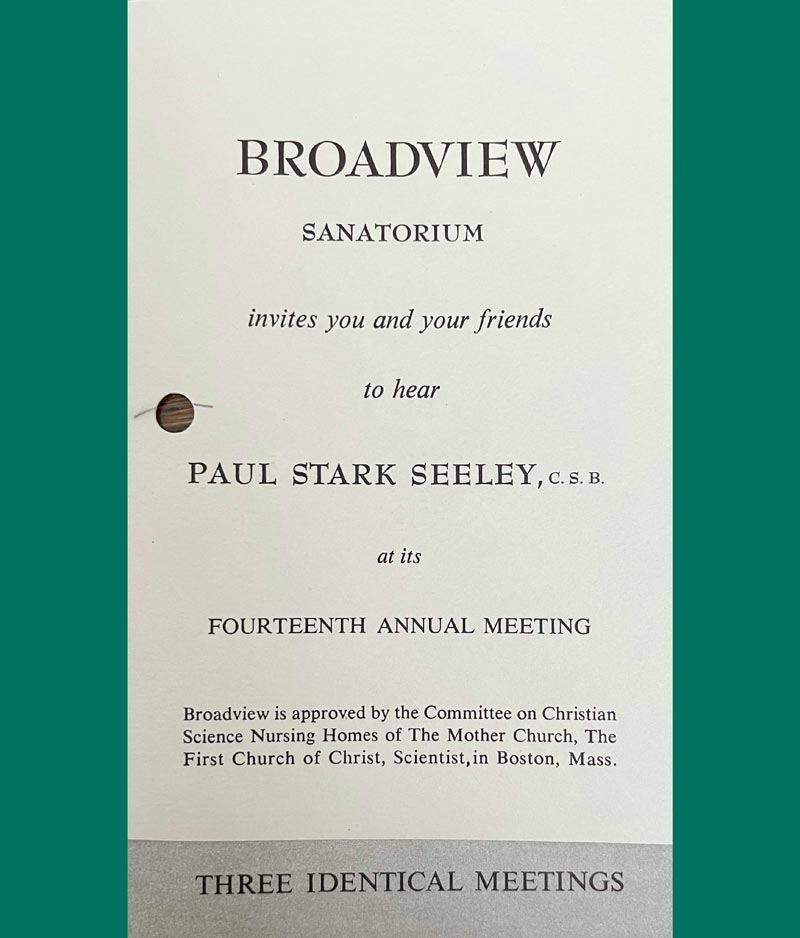 BROADVIEW

SANATORIUM

invites you and your friends

to hear

PAUL STARK SEELEY, C. S. B.

at its

FOURTEENTH ANNUAL MEETING

Broadview is approved by the Committee on Christian Science Nursing Homes of The Mother Church, The First Church of Christ, Scientist, in Boston, Mass.

THREE IDENTICAL MEETINGS